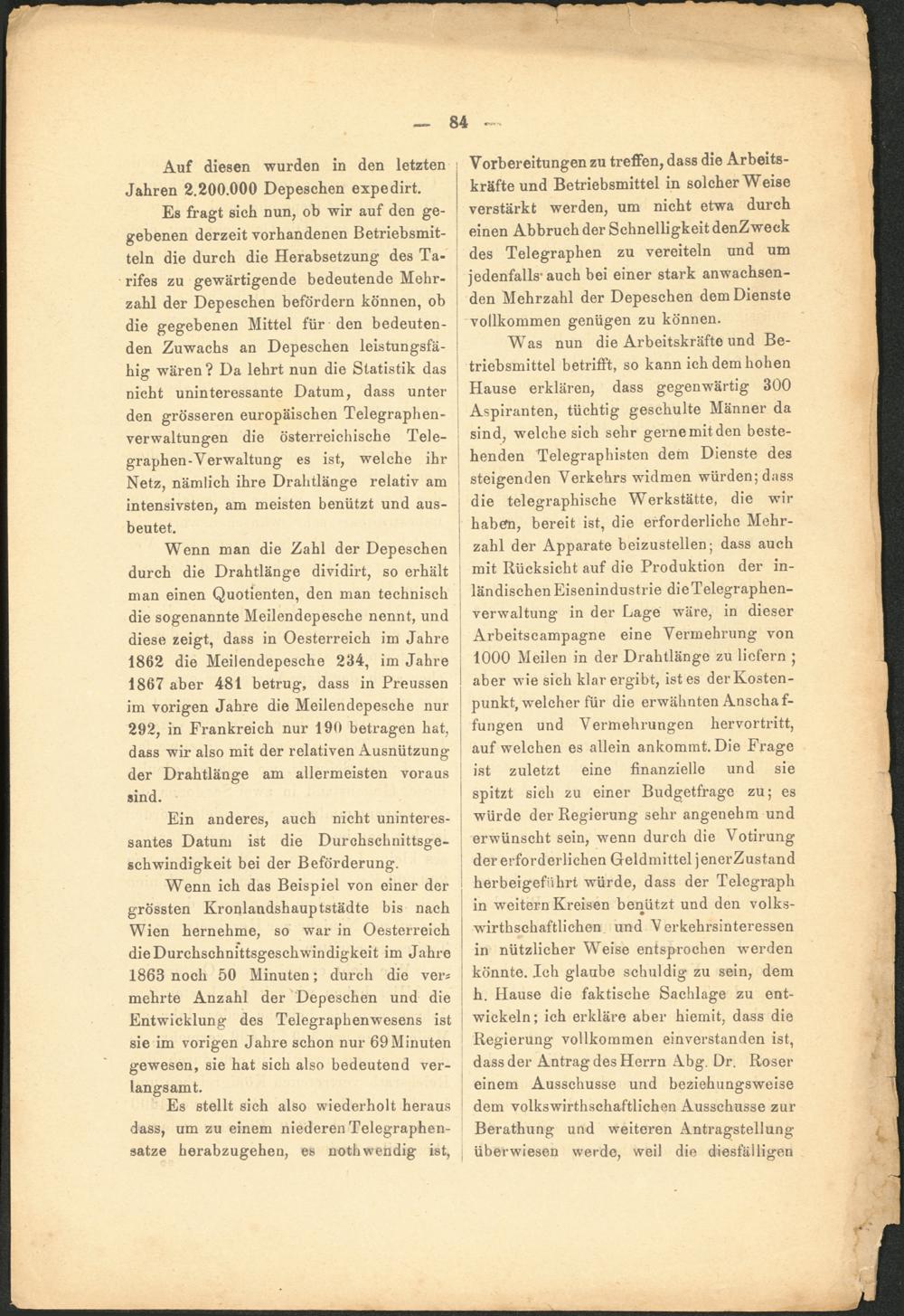 — 84 —

Auf diesen wurden in den letzten Jahren 2.200.000 Depeschen expedirt.

Es fragt sich nun, ob wir auf den gegebenen derzeit vorhandenen Betriebsmitteln die durch die Herabsetzung des Tarifes zu gewärtigende bedeutende Mehrzahl der Depeschen befördern können, ob die gegebenen Mittel für den bedeutenden Zuwachs an Depeschen leistungsfähig wären? Da lehrt nun die Statistik das nicht uninteressante Datum, dass unter den grösseren europäischen Telegraphenverwaltungen die österreichische Telegraphen-Verwaltung es ist, welche ihr Netz, nämlich ihre Drahtlänge relativ am intensivsten, am meisten benützt und ausbeutet.

Wenn man die Zahl der Depeschen durch die Drahtlänge dividirt, so erhält man einen Quotienten, den man technisch die sogenannte Meilendepesche nennt, und diese zeigt, dass in Oesterreich im Jahre 1862 die Meilendepesche 234, im Jahre 1867 aber 481 betrug, dass in Preussen im vorigen Jahre die Meilendepesche nur 292, in Frankreich nur 190 betragen hat, dass wir also mit der relativen Ausnützung der Drahtlänge am allermeisten voraus sind.

Ein anderes, auch nicht uninteressantes Datum ist die Durchschnittsgeschwindigkeit bei der Beförderung.

Wenn ich das Beispiel von einer der grössten Kronlandshauptstädte bis nach Wien hernehme, so war in Oesterreich die Durchschnittsgeschwindigkeit im Jahre 1863 noch 50 Minuten; durch die vermehrte Anzahl der Depeschen und die Entwicklung des Telegraphenwesens ist sie im vorigen Jahre schon nur 69 Minuten gewesen, sie hat sich also bedeutend verlangsamt.

Es stellt sich also wiederholt heraus dass, um zu einem niederen Telegraphensatze herabzugehen, es nothwendig ist, Vorbereitungen zu treffen, dass die Arbeitskräfte und Betriebsmittel in solcher Weise verstärkt werden, um nicht etwa durch einen Abbruch der Schnelligkeit den Zweck des Telegraphen zu vereiteln und um jedenfalls auch bei einer stark anwachsenden Mehrzahl der Depeschen dem Dienste vollkommen genügen zu können.

Was nun die Arbeitskräfte und Betriebsmittel betrifft, so kann ich dem hohen Hause erklären, dass gegenwärtig 300 Aspiranten, tüchtig geschulte Männer da sind, welche sich sehr gerne mit den bestehenden Telegraphisten dem Dienste des steigenden Verkehrs widmen würden; dass die telegraphische Werkstätte, die wir haben, bereit ist, die erforderliche Mehrzahl der Apparate beizustellen; dass auch mit Rücksicht auf die Produktion der inländischen Eisenindustrie die Telegraphenverwaltung in der Lage wäre, in dieser Arbeitscampagne eine Vermehrung von 1000 Meilen in der Drahtlänge zu liefern; aber wie sich klar ergibt, ist es der Kostenpunkt, welcher für die erwähnten Anschaffungen und Vermehrungen hervortritt, auf welchen es allein ankommt. Die Frage ist zuletzt eine finanzielle und sie spitzt sich zu einer Budgetfrage zu; es würde der Regierung sehr angenehm und erwünscht sein, wenn durch die Votirung der erforderlichen Geldmittel jener Zustand herbeigeführt würde, dass der Telegraph in weitern Kreisen benützt und den volkswirthschaftlichen und Verkehrsinteressen in nützlicher Weise entsprochen werden könnte. Ich glaube schuldig zu sein, dem h. Hause die faktische Sachlage zu entwickeln; ich erkläre aber hiemit, dass die Regierung vollkommen einverstanden ist, dass der Antrag des Herrn Abg. Dr. Roser einem Ausschusse und beziehungsweise dem volkswirthschaftlichen Ausschusse zur Berathung und weiteren Antragstellung überwiesen werde, weil die diesfälligen